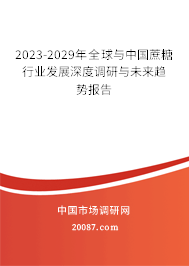 2023-2029年全球与中国蔗糖行业发展深度调研与未来趋势报告

中国市场调研网

20087.com